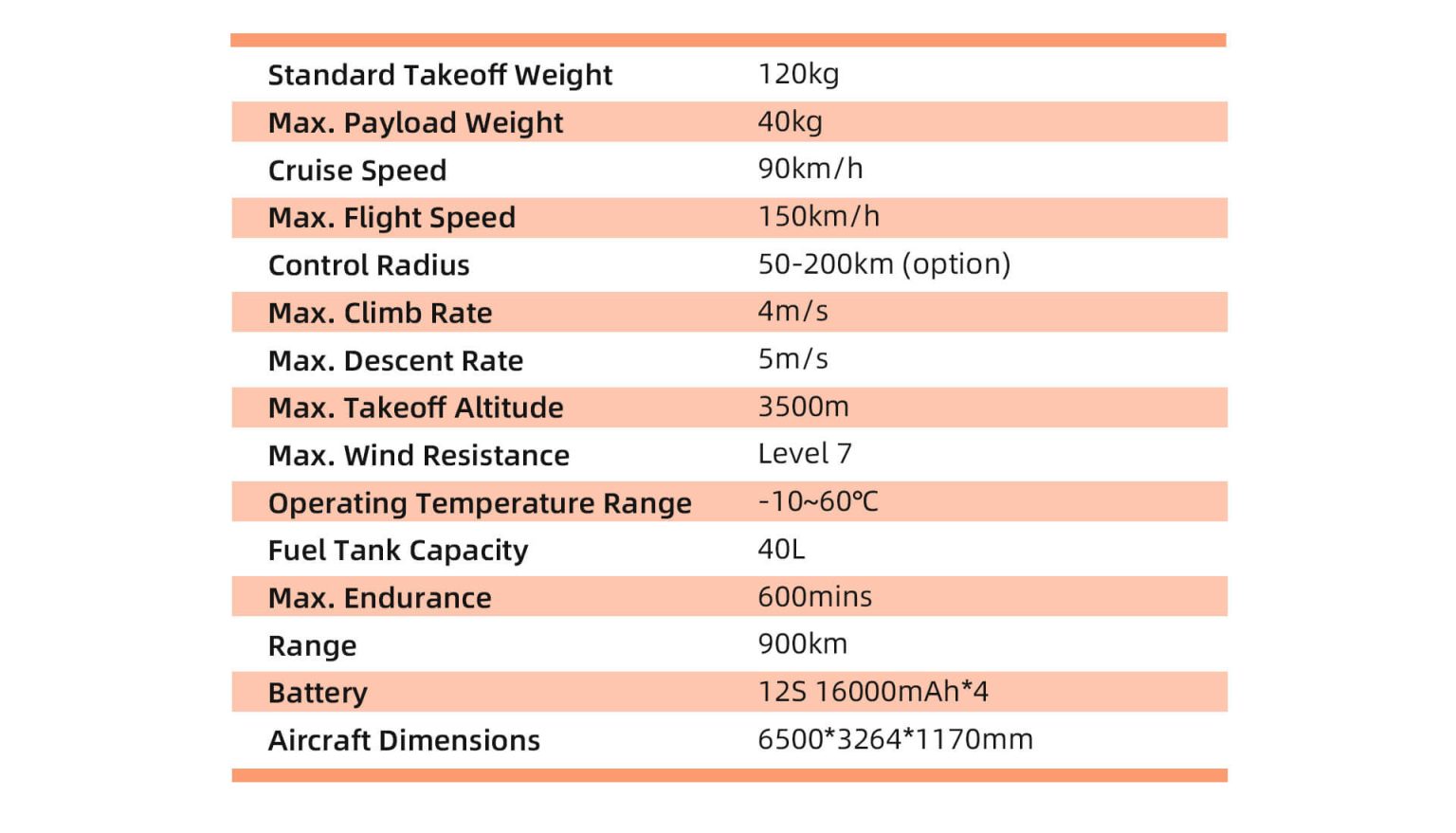 | | |
|---|---|
| Standard Takeoff Weight | 120kg |
| Max. Payload Weight | 40kg |
| Cruise Speed | 90km/h |
| Max. Flight Speed | 150km/h |
| Control Radius | 50-200km (option) |
| Max. Climb Rate | 4m/s |
| Max. Descent Rate | 5m/s |
| Max. Takeoff Altitude | 3500m |
| Max. Wind Resistance | Level 7 |
| Operating Temperature Range | -10~60℃ |
| Fuel Tank Capacity | 40L |
| Max. Endurance | 600mins |
| Range | 900km |
| Battery | 12S 16000mAh*4 |
| Aircraft Dimensions | 6500*3264*1170mm |